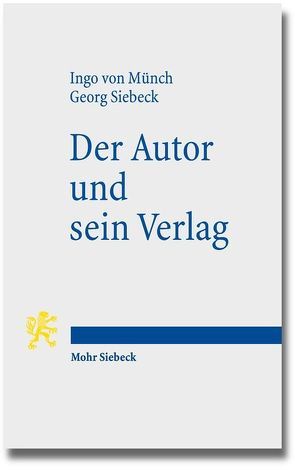 Ingo von Münch
Georg Siebeck

Der Autor und sein Verlag

Mohr Siebeck